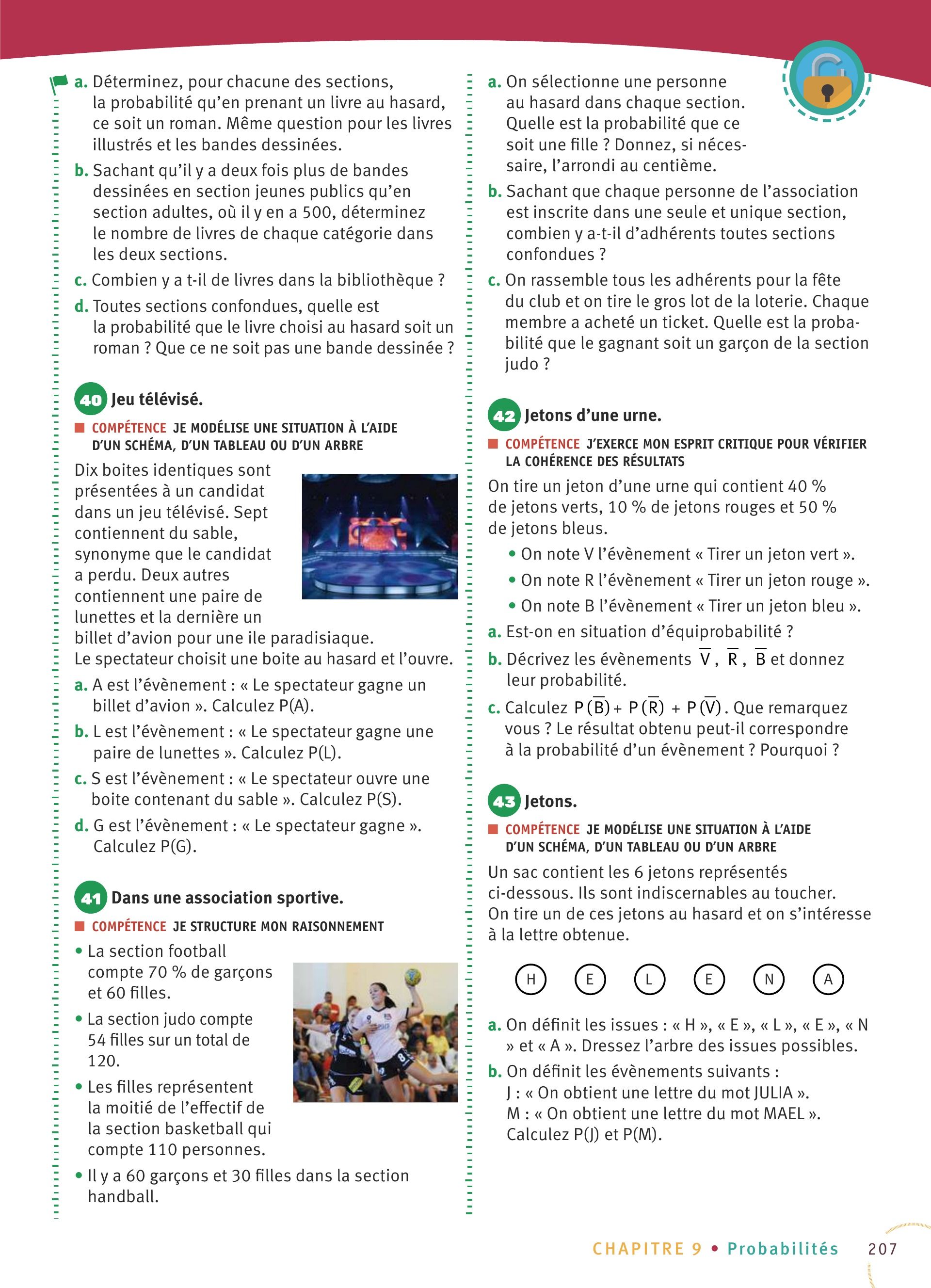 a. Déterminez, pour chacune des sections, la probabilité qu'en prenant un livre au hasard, ce soit un roman. Même question pour les livres illustrés et les bandes dessinées.

b. Sachant qu'il y a deux fois plus de bandes dessinées en section jeunes publics qu'en section adultes, où il y en a 500, déterminez le nombre de livres de chaque catégorie dans les deux sections.

c. Combien y a t-il de livres dans la bibliothèque ?

d. Toutes sections confondues, quelle est la probabilité que le livre choisi au hasard soit un roman ? Que ce ne soit pas une bande dessinée ?

40 Jeu télévisé.

COMPÉTENCE JE MODÉLISE UNE SITUATION À L'AIDE D'UN SCHÉMA, D'UN TABLEAU OU D'UN ARBRE

Dix boites identiques sont présentées à un candidat dans un jeu télévisé. Sept contiennent du sable, synonyme que le candidat a perdu. Deux autres contiennent une paire de lunettes et la dernière un billet d'avion pour une ile paradisiaque.
Le spectateur choisit une boite au hasard et l'ouvre.

a. A est l'évènement : « Le spectateur gagne un billet d'avion ». Calculez P(A).

b. L est l'évènement : « Le spectateur gagne une paire de lunettes ». Calculez P(L).

c. S est l'évènement : « Le spectateur ouvre une boite contenant du sable ». Calculez P(S).

d. G est l'évènement : « Le spectateur gagne ». Calculez P(G).

41 Dans une association sportive.

COMPÉTENCE JE STRUCTURE MON RAISONNEMENT

• La section football compte 70 % de garçons et 60 filles.

• La section judo compte 54 filles sur un total de 120.

• Les filles représentent la moitié de l'effectif de la section basketball qui compte 110 personnes.

• Il y a 60 garçons et 30 filles dans la section handball.

a. On sélectionne une personne au hasard dans chaque section. Quelle est la probabilité que ce soit une fille ? Donnez, si nécessaire, l'arrondi au centième.

b. Sachant que chaque personne de l'association est inscrite dans une seule et unique section, combien y a-t-il d'adhérents toutes sections confondues ?

c. On rassemble tous les adhérents pour la fête du club et on tire le gros lot de la loterie. Chaque membre a acheté un ticket. Quelle est la probabilité que le gagnant soit un garçon de la section judo ?

42 Jetons d'une urne.

COMPÉTENCE J'EXERCE MON ESPRIT CRITIQUE POUR VÉRIFIER LA COHÉRENCE DES RÉSULTATS

On tire un jeton d'une urne qui contient 40 % de jetons verts, 10 % de jetons rouges et 50 % de jetons bleus.

• On note V l'évènement « Tirer un jeton vert ».

• On note R l'évènement « Tirer un jeton rouge ».

• On note B l'évènement « Tirer un jeton bleu ».

a. Est-on en situation d'équiprobabilité ?

b. Décrivez les évènements $\overline{V}$, $\overline{R}$, $\overline{B}$ et donnez leur probabilité.

c. Calculez $P(\overline{B}) + P(\overline{R}) + P(\overline{V})$. Que remarquez vous ? Le résultat obtenu peut-il correspondre à la probabilité d'un évènement ? Pourquoi ?

43 Jetons.

COMPÉTENCE JE MODÉLISE UNE SITUATION À L'AIDE D'UN SCHÉMA, D'UN TABLEAU OU D'UN ARBRE

Un sac contient les 6 jetons représentés ci-dessous. Ils sont indiscernables au toucher. On tire un de ces jetons au hasard et on s'intéresse à la lettre obtenue.

H E L E N A

a. On définit les issues : « H », « E », « L », « E », « N » et « A ». Dressez l'arbre des issues possibles.

b. On définit les évènements suivants :
J : « On obtient une lettre du mot JULIA ».
M : « On obtient une lettre du mot MAEL ».
Calculez P(J) et P(M).

CHAPITRE 9 • Probabilités 207